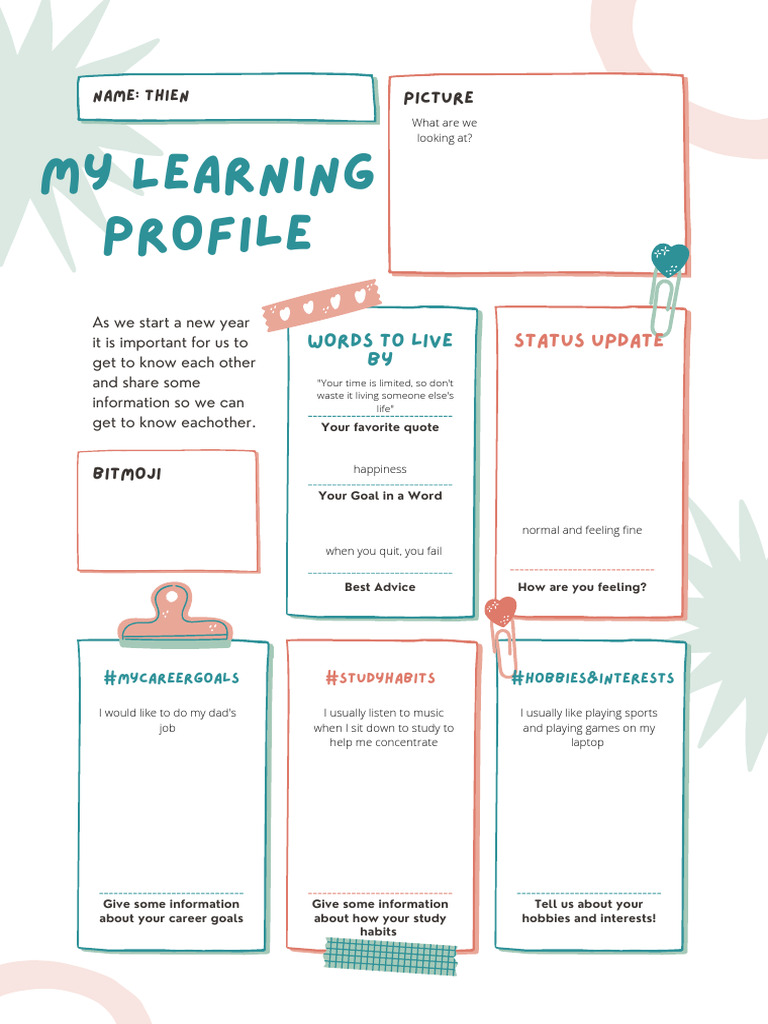 NAME: THIEN

MY LEARNING PROFILE

PICTURE

What are we looking at?

As we start a new year it is important for us to get to know each other and share some information so we can get to know eachother.

BITMOJI

WORDS TO LIVE BY

"Your time is limited, so don't waste it living someone else's life"

Your favorite quote

happiness

Your Goal in a Word

when you quit, you fail

Best Advice

STATUS UPDATE

normal and feeling fine

How are you feeling?

#MYCAREERGOALS

I would like to do my dad's job

Give some information about your career goals

#STUDYHABITS

I usually listen to music when I sit down to study to help me concentrate

Give some information about how your study habits

#HOBBIES&INTERESTS

I usually like playing sports and playing games on my laptop

Tell us about your hobbies and interests!